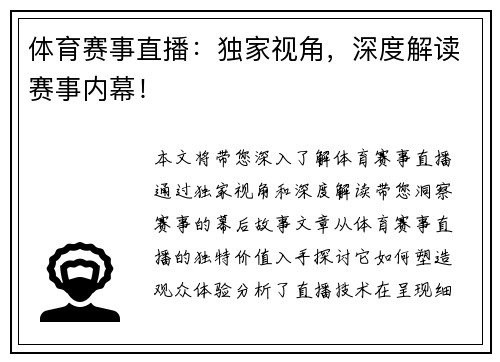 体育赛事直播：独家视角，深度解读赛事内幕！

本文将带您深入了解体育赛事直播通过独家视角和深度解读带您洞察赛事的幕后故事文章从体育赛事直播的独特价值入手探讨它如何塑造观众体验分析了直播技术在呈现细